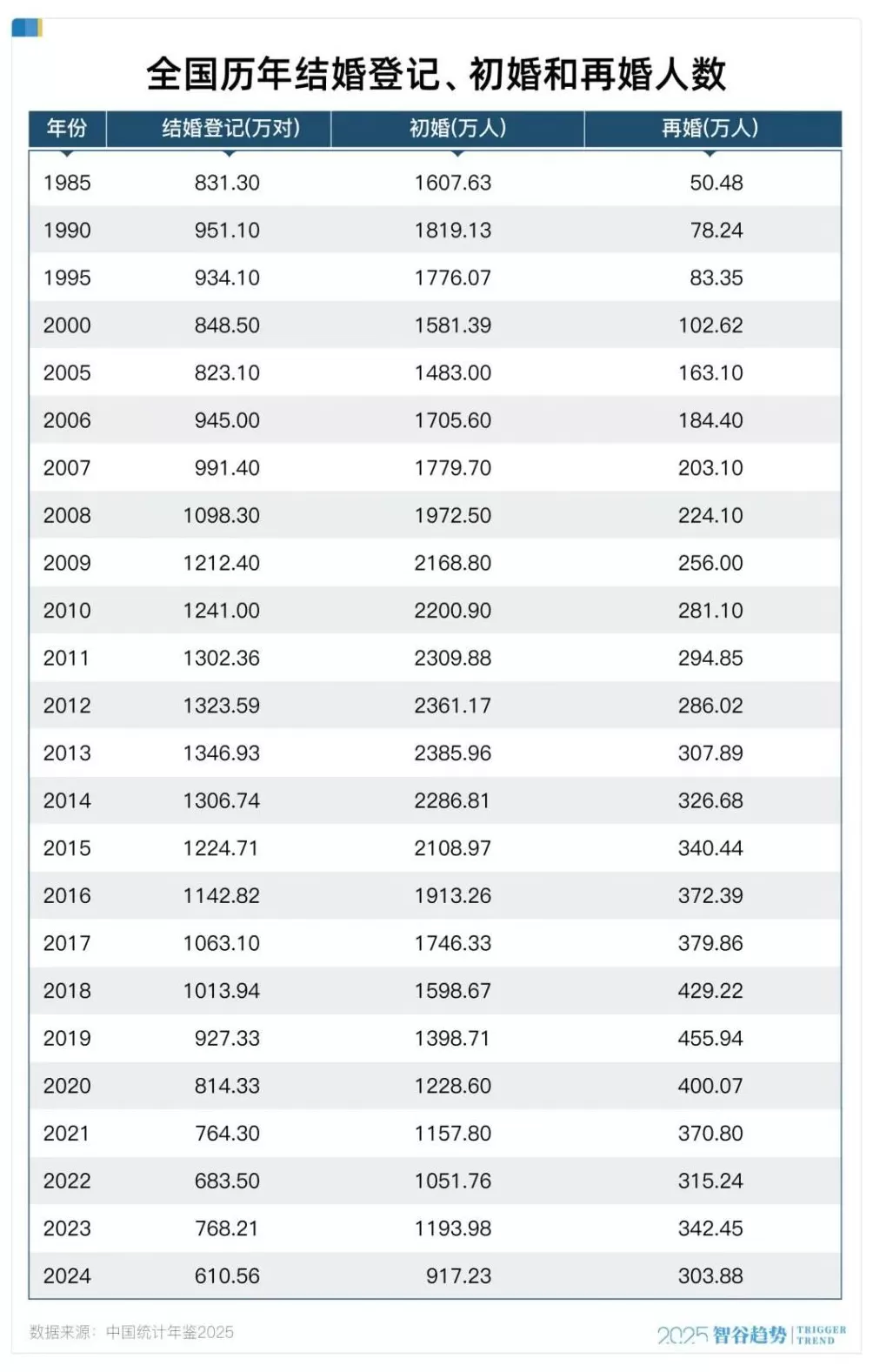 全国历年结婚登记、初婚和再婚人数

| 年份 | 结婚登记(万对) | 初婚(万人) | 再婚(万人) |
|---|---|---|---|
| 1985 | 831.30 | 1607.63 | 50.48 |
| 1990 | 951.10 | 1819.13 | 78.24 |
| 1995 | 934.10 | 1776.07 | 83.35 |
| 2000 | 848.50 | 1581.39 | 102.62 |
| 2005 | 823.10 | 1483.00 | 163.10 |
| 2006 | 945.00 | 1705.60 | 184.40 |
| 2007 | 991.40 | 1779.70 | 203.10 |
| 2008 | 1098.30 | 1972.50 | 224.10 |
| 2009 | 1212.40 | 2168.80 | 256.00 |
| 2010 | 1241.00 | 2200.90 | 281.10 |
| 2011 | 1302.36 | 2309.88 | 294.85 |
| 2012 | 1323.59 | 2361.17 | 286.02 |
| 2013 | 1346.93 | 2385.96 | 307.89 |
| 2014 | 1306.74 | 2286.81 | 326.68 |
| 2015 | 1224.71 | 2108.97 | 340.44 |
| 2016 | 1142.82 | 1913.26 | 372.39 |
| 2017 | 1063.10 | 1746.33 | 379.86 |
| 2018 | 1013.94 | 1598.67 | 429.22 |
| 2019 | 927.33 | 1398.71 | 455.94 |
| 2020 | 814.33 | 1228.60 | 400.07 |
| 2021 | 764.30 | 1157.80 | 370.80 |
| 2022 | 683.50 | 1051.76 | 315.24 |
| 2023 | 768.21 | 1193.98 | 342.45 |
| 2024 | 610.56 | 917.23 | 303.88 |

数据来源：中国统计年鉴2025

2025 智谷趋势 | TRIGGER TREND